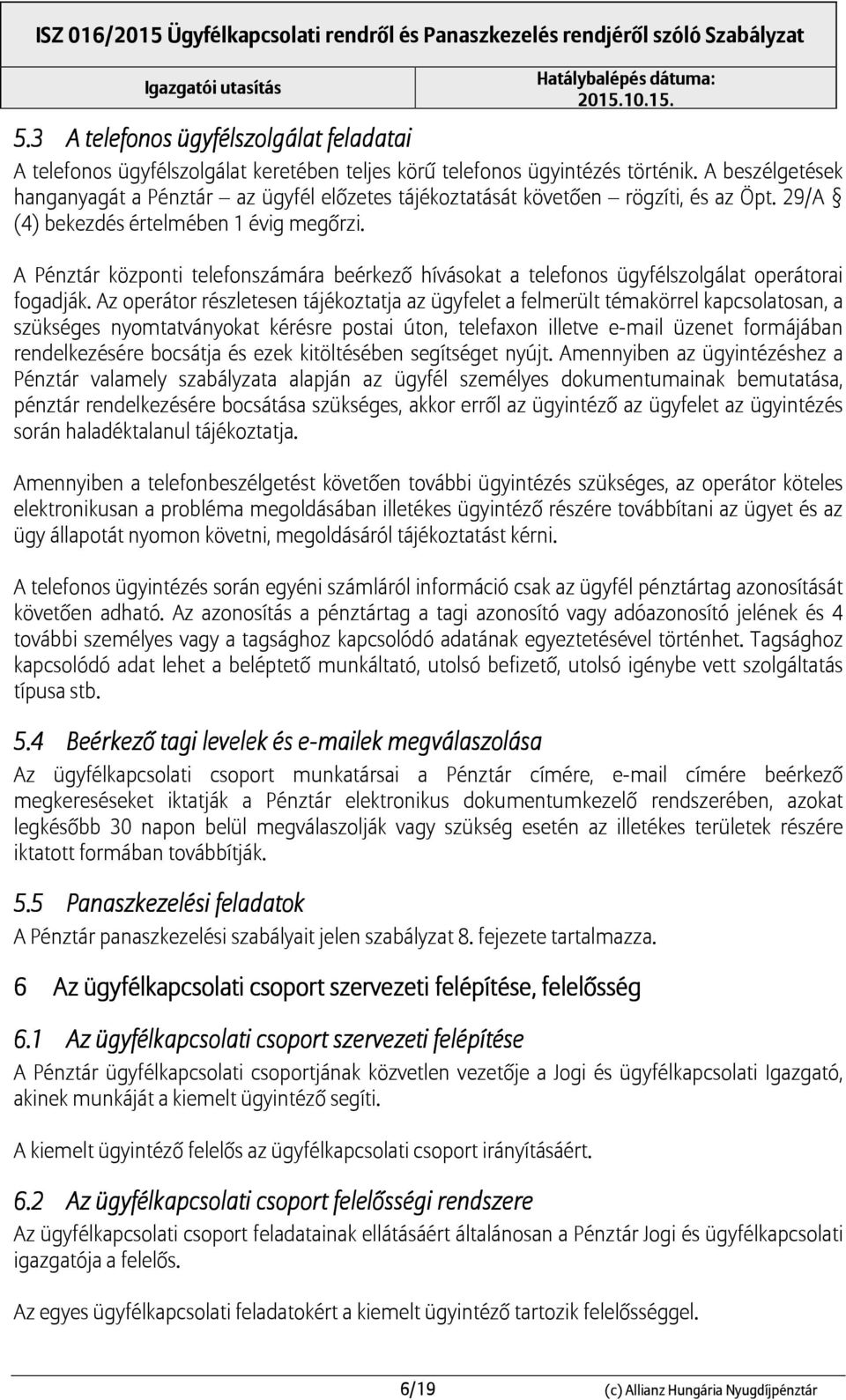 ISZ 016/2015 Ügyfélkapcsolati rendről és Panaszkezelés rendjéről szóló Szabályzat

Igazgatói utasítás

Hatálybalépés dátuma: 2015.10.15.

5.3 A telefonos ügyfélszolgálat feladatai

A telefonos ügyfélszolgálat keretében teljes körű telefonos ügyintézés történik. A beszélgetések hanganyagát a Pénztár – az ügyfél előzetes tájékoztatását követően – rögzíti, és az Öpt. 29/A § (4) bekezdés értelmében 1 évig megőrzi.

A Pénztár központi telefonszámára beérkező hívásokat a telefonos ügyfélszolgálat operátorai fogadják. Az operátor részletesen tájékoztatja az ügyfelet a felmerült témakörrel kapcsolatosan, a szükséges nyomtatványokat kérésre postai úton, telefaxon illetve e-mail üzenet formájában rendelkezésére bocsátja és ezek kitöltésében segítséget nyújt. Amennyiben az ügyintézéshez a Pénztár valamely szabályzata alapján az ügyfél személyes dokumentumainak bemutatása, pénztár rendelkezésére bocsátása szükséges, akkor erről az ügyintéző az ügyfelet az ügyintézés során haladéktalanul tájékoztatja.

Amennyiben a telefonbeszélgetést követően további ügyintézés szükséges, az operátor köteles elektronikusan a probléma megoldásában illetékes ügyintéző részére továbbítani az ügyet és az ügy állapotát nyomon követni, megoldásáról tájékoztatást kérni.

A telefonos ügyintézés során egyéni számláról információ csak az ügyfél pénztártag azonosítását követően adható. Az azonosítás a pénztártag a tagi azonosító vagy adóazonosító jelének és 4 további személyes vagy a tagsághoz kapcsolódó adatának egyeztetésével történhet. Tagsághoz kapcsolódó adat lehet a beléptető munkáltató, utolsó befizető, utolsó igénybe vett szolgáltatás típusa stb.

5.4 Beérkező tagi levelek és e-mailek megválaszolása

Az ügyfélkapcsolati csoport munkatársai a Pénztár címére, e-mail címére beérkező megkereséseket iktatják a Pénztár elektronikus dokumentumkezelő rendszerében, azokat legkésőbb 30 napon belül megválaszolják vagy szükség esetén az illetékes területek részére iktatott formában továbbítják.

5.5 Panaszkezelési feladatok

A Pénztár panaszkezelési szabályait jelen szabályzat 8. fejezete tartalmazza.

6 Az ügyfélkapcsolati csoport szervezeti felépítése, felelősség

6.1 Az ügyfélkapcsolati csoport szervezeti felépítése

A Pénztár ügyfélkapcsolati csoportjának közvetlen vezetője a Jogi és ügyfélkapcsolati Igazgató, akinek munkáját a kiemelt ügyintéző segíti.

A kiemelt ügyintéző felelős az ügyfélkapcsolati csoport irányításáért.

6.2 Az ügyfélkapcsolati csoport felelősségi rendszere

Az ügyfélkapcsolati csoport feladatainak ellátásáért általánosan a Pénztár Jogi és ügyfélkapcsolati igazgatója a felelős.

Az egyes ügyfélkapcsolati feladatokért a kiemelt ügyintéző tartozik felelősséggel.

6/19 (c) Allianz Hungária Nyugdíjpénztár